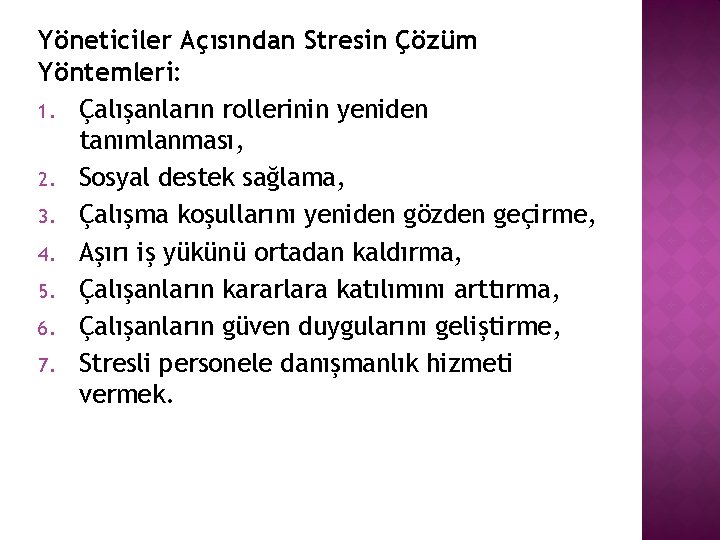 Yöneticiler Açısından Stresin Çözüm Yöntemleri:

1. Çalışanların rollerinin yeniden tanımlanması,
2. Sosyal destek sağlama,
3. Çalışma koşullarını yeniden gözden geçirme,
4. Aşırı iş yükünü ortadan kaldırma,
5. Çalışanların kararlara katılımını arttırma,
6. Çalışanların güven duygularını geliştirme,
7. Stresli personele danışmanlık hizmeti vermek.